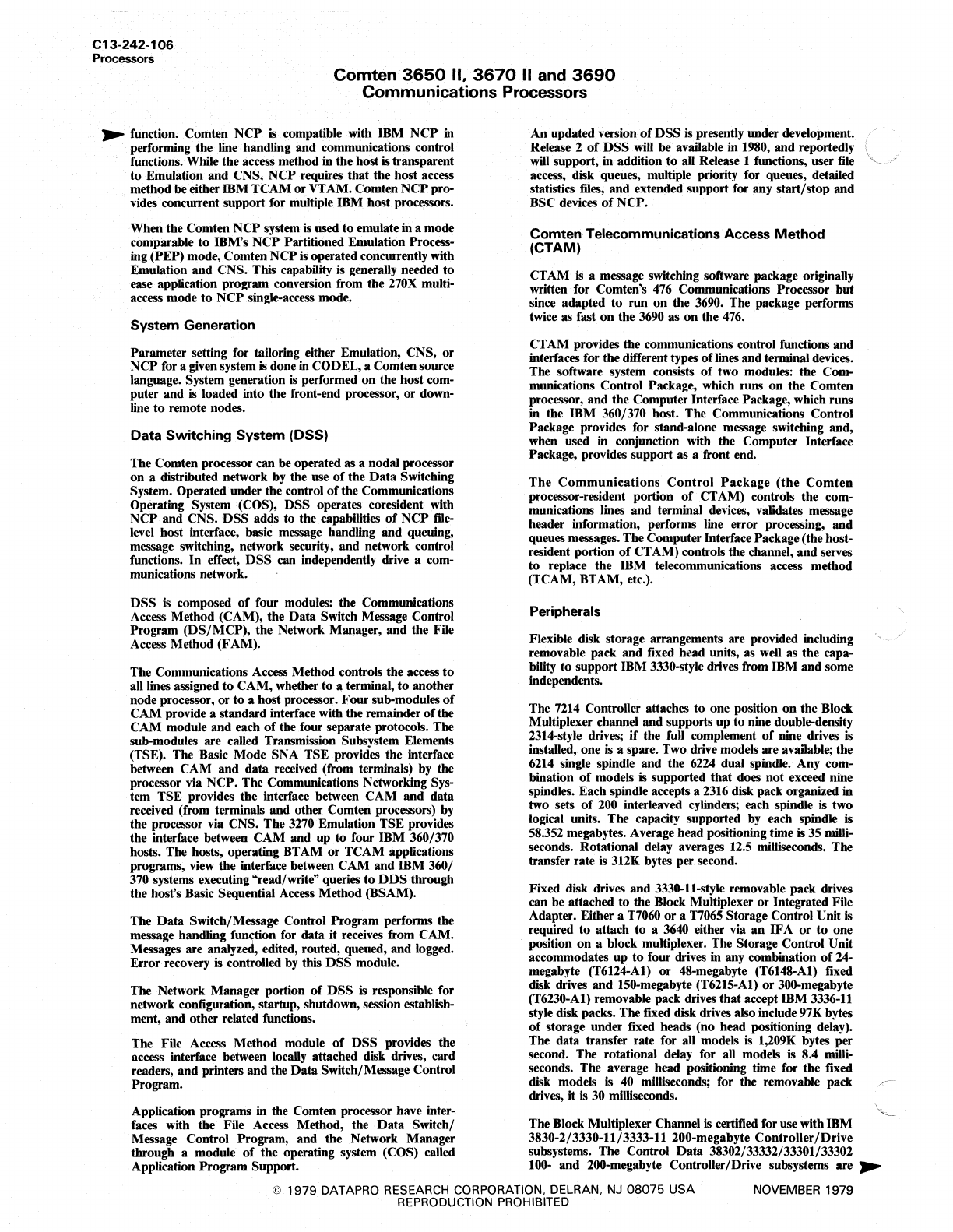 C13-242-106
Processors

Comten 3650 II, 3670 II and 3690
Communications Processors

function. Comten NCP is compatible with IBM NCP in performing the line handling and communications control functions. While the access method in the host is transparent to Emulation and CNS, NCP requires that the host access method be either IBM TCAM or VTAM. Comten NCP provides concurrent support for multiple IBM host processors.

When the Comten NCP system is used to emulate in a mode comparable to IBM's NCP Partitioned Emulation Processing (PEP) mode, Comten NCP is operated concurrently with Emulation and CNS. This capability is generally needed to ease application program conversion from the 270X multi-access mode to NCP single-access mode.

System Generation

Parameter setting for tailoring either Emulation, CNS, or NCP for a given system is done in CODEL, a Comten source language. System generation is performed on the host computer and is loaded into the front-end processor, or downline to remote nodes.

Data Switching System (DSS)

The Comten processor can be operated as a nodal processor on a distributed network by the use of the Data Switching System. Operated under the control of the Communications Operating System (COS), DSS operates coresident with NCP and CNS. DSS adds to the capabilities of NCP file-level host interface, basic message handling and queuing, message switching, network security, and network control functions. In effect, DSS can independently drive a communications network.

DSS is composed of four modules: the Communications Access Method (CAM), the Data Switch Message Control Program (DS/MCP), the Network Manager, and the File Access Method (FAM).

The Communications Access Method controls the access to all lines assigned to CAM, whether to a terminal, to another node processor, or to a host processor. Four sub-modules of CAM provide a standard interface with the remainder of the CAM module and each of the four separate protocols. The sub-modules are called Transmission Subsystem Elements (TSE). The Basic Mode SNA TSE provides the interface between CAM and data received (from terminals) by the processor via NCP. The Communications Networking System TSE provides the interface between CAM and data received (from terminals and other Comten processors) by the processor via CNS. The 3270 Emulation TSE provides the interface between CAM and up to four IBM 360/370 hosts. The hosts, operating BTAM or TCAM applications programs, view the interface between CAM and IBM 360/370 systems executing "read/write" queries to DDS through the host's Basic Sequential Access Method (BSAM).

The Data Switch/Message Control Program performs the message handling function for data it receives from CAM. Messages are analyzed, edited, routed, queued, and logged. Error recovery is controlled by this DSS module.

The Network Manager portion of DSS is responsible for network configuration, startup, shutdown, session establishment, and other related functions.

The File Access Method module of DSS provides the access interface between locally attached disk drives, card readers, and printers and the Data Switch/Message Control Program.

Application programs in the Comten processor have interfaces with the File Access Method, the Data Switch/Message Control Program, and the Network Manager through a module of the operating system (COS) called Application Program Support.

An updated version of DSS is presently under development. Release 2 of DSS will be available in 1980, and reportedly will support, in addition to all Release 1 functions, user file access, disk queues, multiple priority for queues, detailed statistics files, and extended support for any start/stop and BSC devices of NCP.

Comten Telecommunications Access Method (CTAM)

CTAM is a message switching software package originally written for Comten's 476 Communications Processor but since adapted to run on the 3690. The package performs twice as fast on the 3690 as on the 476.

CTAM provides the communications control functions and interfaces for the different types of lines and terminal devices. The software system consists of two modules: the Communications Control Package, which runs on the Comten processor, and the Computer Interface Package, which runs in the IBM 360/370 host. The Communications Control Package provides for stand-alone message switching and, when used in conjunction with the Computer Interface Package, provides support as a front end.

The Communications Control Package (the Comten processor-resident portion of CTAM) controls the communications lines and terminal devices, validates message header information, performs line error processing, and queues messages. The Computer Interface Package (the host-resident portion of CTAM) controls the channel, and serves to replace the IBM telecommunications access method (TCAM, BTAM, etc.).

Peripherals

Flexible disk storage arrangements are provided including removable pack and fixed head units, as well as the capability to support IBM 3330-style drives from IBM and some independents.

The 7214 Controller attaches to one position on the Block Multiplexer channel and supports up to nine double-density 2314-style drives; if the full complement of nine drives is installed, one is a spare. Two drive models are available; the 6214 single spindle and the 6224 dual spindle. Any combination of models is supported that does not exceed nine spindles. Each spindle accepts a 2316 disk pack organized in two sets of 200 interleaved cylinders; each spindle is two logical units. The capacity supported by each spindle is 58.352 megabytes. Average head positioning time is 35 milliseconds. Rotational delay averages 12.5 milliseconds. The transfer rate is 312K bytes per second.

Fixed disk drives and 3330-11-style removable pack drives can be attached to the Block Multiplexer or Integrated File Adapter. Either a T7060 or a T7065 Storage Control Unit is required to attach to a 3640 either via an IFA or to one position on a block multiplexer. The Storage Control Unit accommodates up to four drives in any combination of 24-megabyte (T6124-A1) or 48-megabyte (T6148-A1) fixed disk drives and 150-megabyte (T6215-A1) or 300-megabyte (T6230-A1) removable pack drives that accept IBM 3336-11 style disk packs. The fixed disk drives also include 97K bytes of storage under fixed heads (no head positioning delay). The data transfer rate for all models is 1,209K bytes per second. The rotational delay for all models is 8.4 milliseconds. The average head positioning time for the fixed disk models is 40 milliseconds; for the removable pack drives, it is 30 milliseconds.

The Block Multiplexer Channel is certified for use with IBM 3830-2/3330-11/3333-11 200-megabyte Controller/Drive subsystems. The Control Data 38302/33332/33301/33302 100- and 200-megabyte Controller/Drive subsystems are

© 1979 DATAPRO RESEARCH CORPORATION, DELRAN, NJ 08075 USA
REPRODUCTION PROHIBITED
NOVEMBER 1979